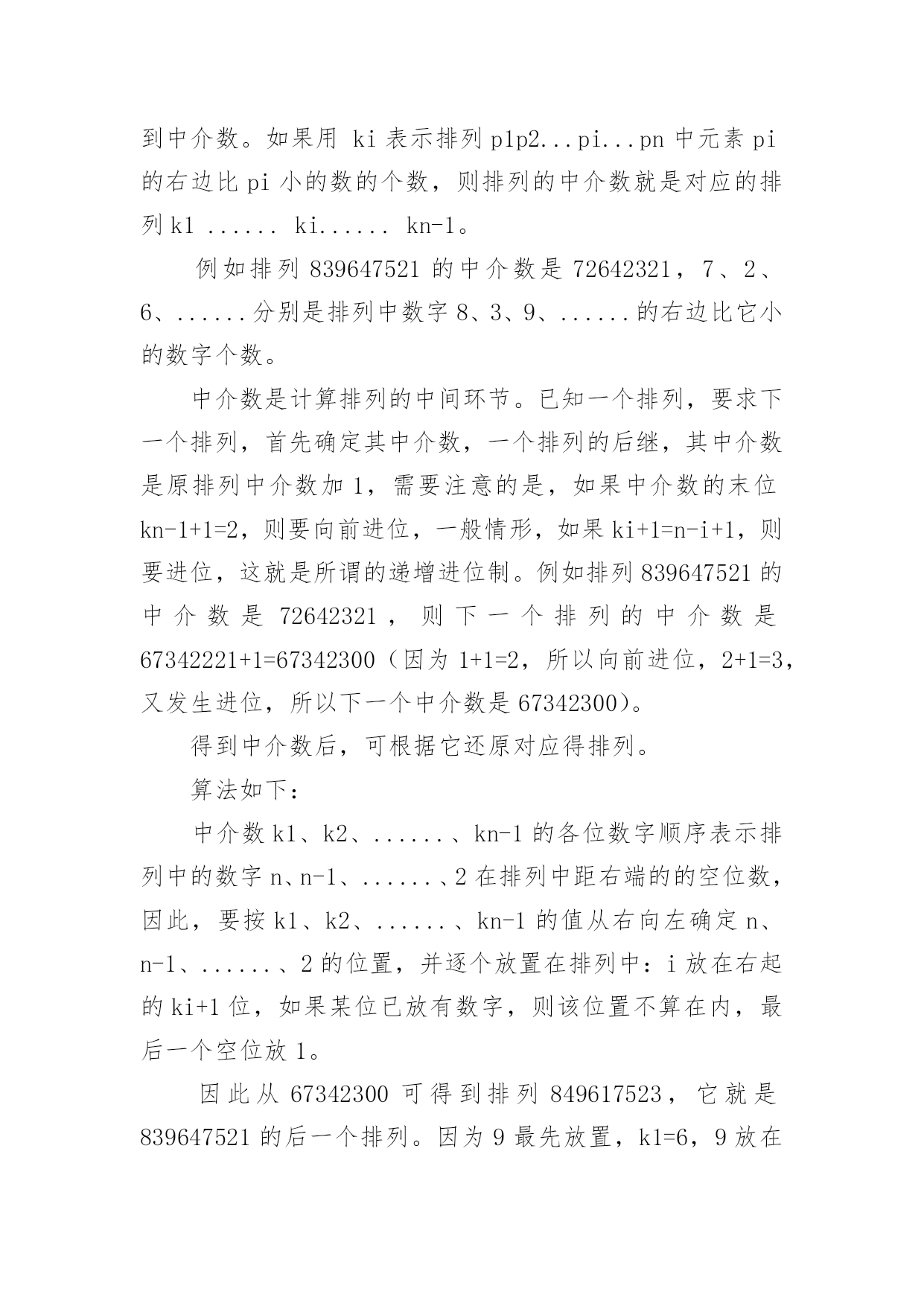 到中介数。如果用 ki 表示排列 p1p2...pi...pn 中元素 pi 的右边比 pi 小的数的个数，则排列的中介数就是对应的排列 k1 ...... ki...... kn-1。

例如排列 839647521 的中介数是 72642321，7、2、6、......分别是排列中数字 8、3、9、......的右边比它小的数字个数。

中介数是计算排列的中间环节。已知一个排列，要求下一个排列，首先确定其中介数，一个排列的后继，其中介数是原排列中介数加 1，需要注意的是，如果中介数的末位 kn-1+1=2，则要向前进位，一般情形，如果 ki+1=n-i+1，则要进位，这就是所谓的递增进位制。例如排列 839647521 的中介数是 72642321，则下一个排列的中介数是 67342221+1=67342300（因为 1+1=2，所以向前进位，2+1=3，又发生进位，所以下一个中介数是 67342300）。

得到中介数后，可根据它还原对应得排列。

算法如下：

中介数 k1、k2、......、kn-1 的各位数字顺序表示排列中的数字 n、n-1、......、2 在排列中距右端的的空位数，因此，要按 k1、k2、......、kn-1 的值从右向左确定 n、n-1、......、2 的位置，并逐个放置在排列中：i 放在右起的 ki+1 位，如果某位已放有数字，则该位置不算在内，最后一个空位放 1。

因此从 67342300 可得到排列 849617523，它就是 839647521 的后一个排列。因为 9 最先放置，k1=6，9 放在